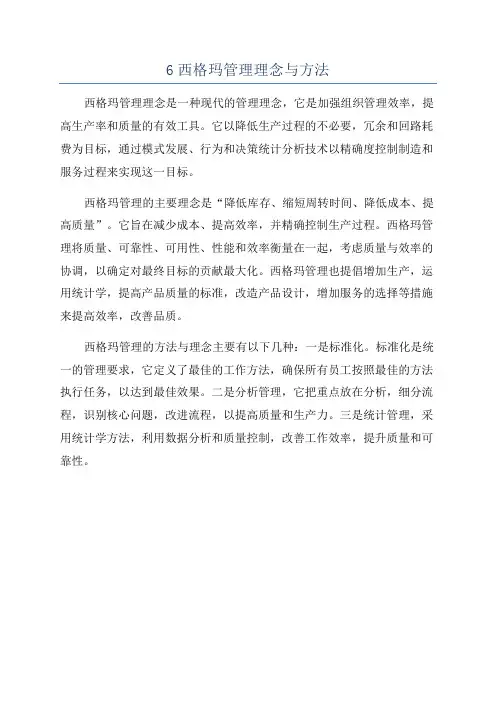 6 西格玛管理理念与方法

西格玛管理理念是一种现代的管理理念，它是加强组织管理效率，提高生产率和质量的有效工具。它以降低生产过程的不必要，冗余和回路耗费为目标，通过模式发展、行为和决策统计分析技术以精确度控制制造和服务过程来实现这一目标。

西格玛管理的主要理念是“降低库存、缩短周转时间、降低成本、提高质量”。它旨在减少成本、提高效率，并精确控制生产过程。西格玛管理将质量、可靠性、可用性、性能和效率衡量在一起，考虑质量与效率的协调，以确定对最终目标的贡献最大化。西格玛管理也提倡增加生产，运用统计学，提高产品质量的标准，改造产品设计，增加服务的选择等措施来提高效率，改善品质。

西格玛管理的方法与理念主要有以下几种：一是标准化。标准化是统一的管理要求，它定义了最佳的工作方法，确保所有员工按照最佳的方法执行任务，以达到最佳效果。二是分析管理，它把重点放在分析，细分流程，识别核心问题，改进流程，以提高质量和生产力。三是统计管理，采用统计学方法，利用数据分析和质量控制，改善工作效率，提升质量和可靠性。